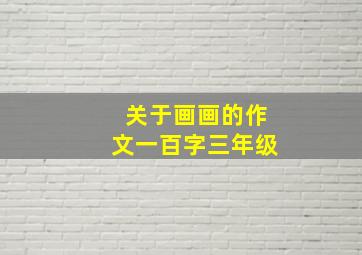 关于画画的作文一百字三年级